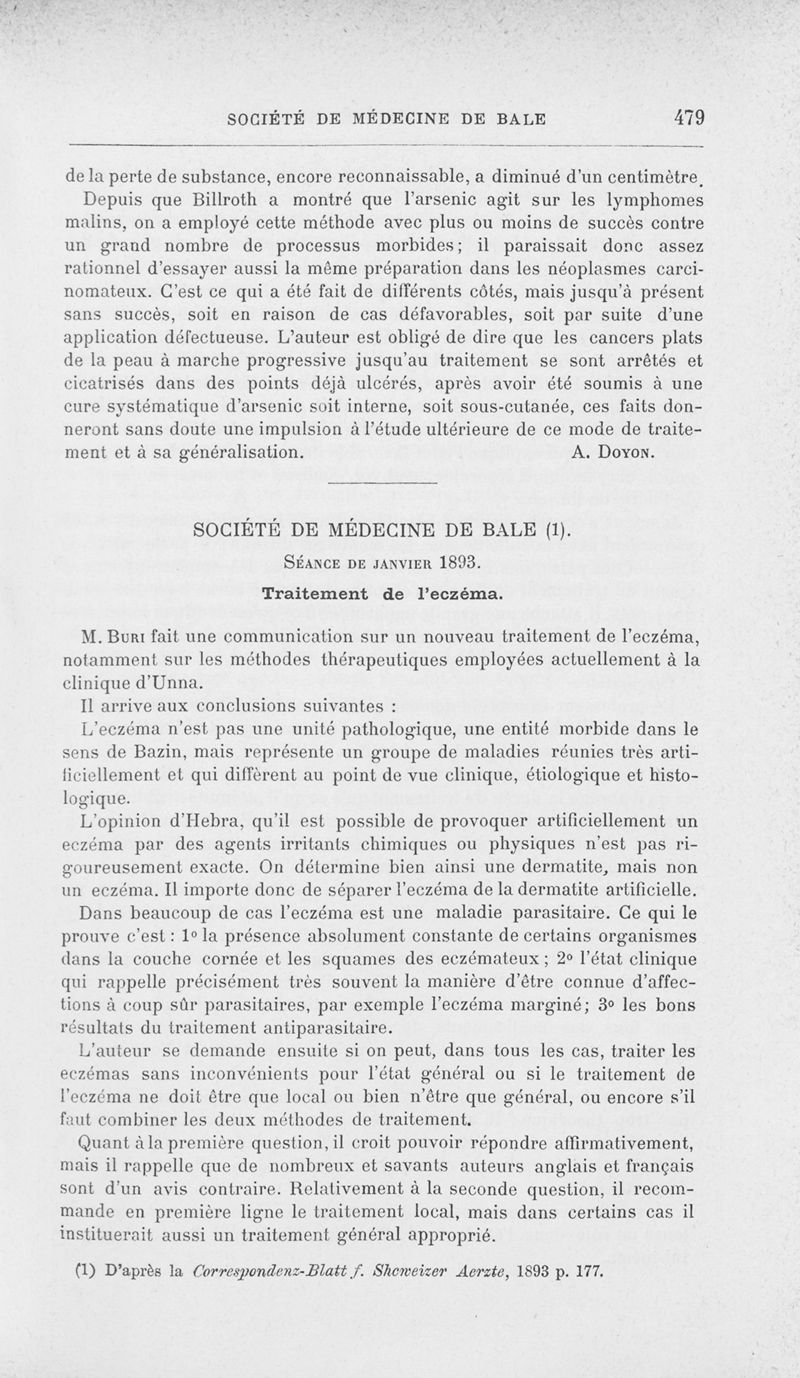 SOCIÉTÉ DE MÉDECINE DE BALE 479

de la perte de substance, encore reconnaissable, a diminué d'un centimètre.

Depuis que Billroth a montré que l'arsenic agit sur les lymphomes malins, on a employé cette méthode avec plus ou moins de succès contre un grand nombre de processus morbides; il paraissait donc assez rationnel d'essayer aussi la même préparation dans les néoplasmes carcinomateux. C'est ce qui a été fait de différents côtés, mais jusqu'à présent sans succès, soit en raison de cas défavorables, soit par suite d'une application défectueuse. L'auteur est obligé de dire que les cancers plats de la peau à marche progressive jusqu'au traitement se sont arrêtés et cicatrisés dans des points déjà ulcérés, après avoir été soumis à une cure systématique d'arsenic soit interne, soit sous-cutanée, ces faits donneront sans doute une impulsion à l'étude ultérieure de ce mode de traitement et à sa généralisation. A. Doyon.

SOCIÉTÉ DE MÉDECINE DE BALE (1).

Séance de janvier 1893.

Traitement de l'eczéma.

M. Buri fait une communication sur un nouveau traitement de l'eczéma, notamment sur les méthodes thérapeutiques employées actuellement à la clinique d'Unna.

Il arrive aux conclusions suivantes :

L'eczéma n'est pas une unité pathologique, une entité morbide dans le sens de Bazin, mais représente un groupe de maladies réunies très artificiellement et qui diffèrent au point de vue clinique, étiologique et histologique.

L'opinion d'Hebra, qu'il est possible de provoquer artificiellement un eczéma par des agents irritants chimiques ou physiques n'est pas rigoureusement exacte. On détermine bien ainsi une dermatite, mais non un eczéma. Il importe donc de séparer l'eczéma de la dermatite artificielle.

Dans beaucoup de cas l'eczéma est une maladie parasitaire. Ce qui le prouve c'est : 1° la présence absolument constante de certains organismes dans la couche cornée et les squames des eczémateux ; 2° l'état clinique qui rappelle précisément très souvent la manière d'être connue d'affections à coup sûr parasitaires, par exemple l'eczéma marginé; 3° les bons résultats du traitement antiparasitaire.

L'auteur se demande ensuite si on peut, dans tous les cas, traiter les eczémas sans inconvénients pour l'état général ou si le traitement de l'eczéma ne doit être que local ou bien n'être que général, ou encore s'il faut combiner les deux méthodes de traitement.

Quant à la première question, il croit pouvoir répondre affirmativement, mais il rappelle que de nombreux et savants auteurs anglais et français sont d'un avis contraire. Relativement à la seconde question, il recommande en première ligne le traitement local, mais dans certains cas il instituerait aussi un traitement général approprié.

(1) D'après la Correspondenz-Blatt f. Shcweizer Aerzte, 1893 p. 177.